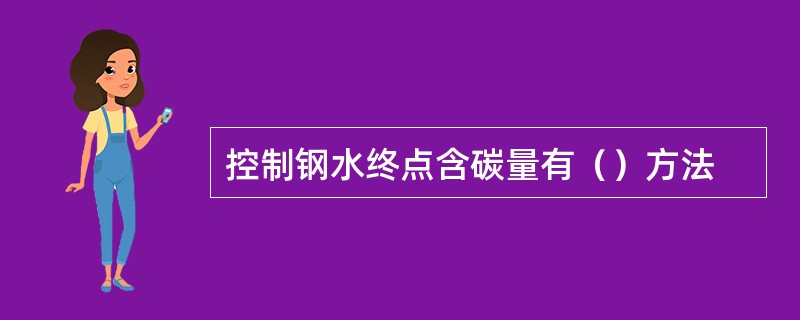 控制钢水终点含碳量有（）方法